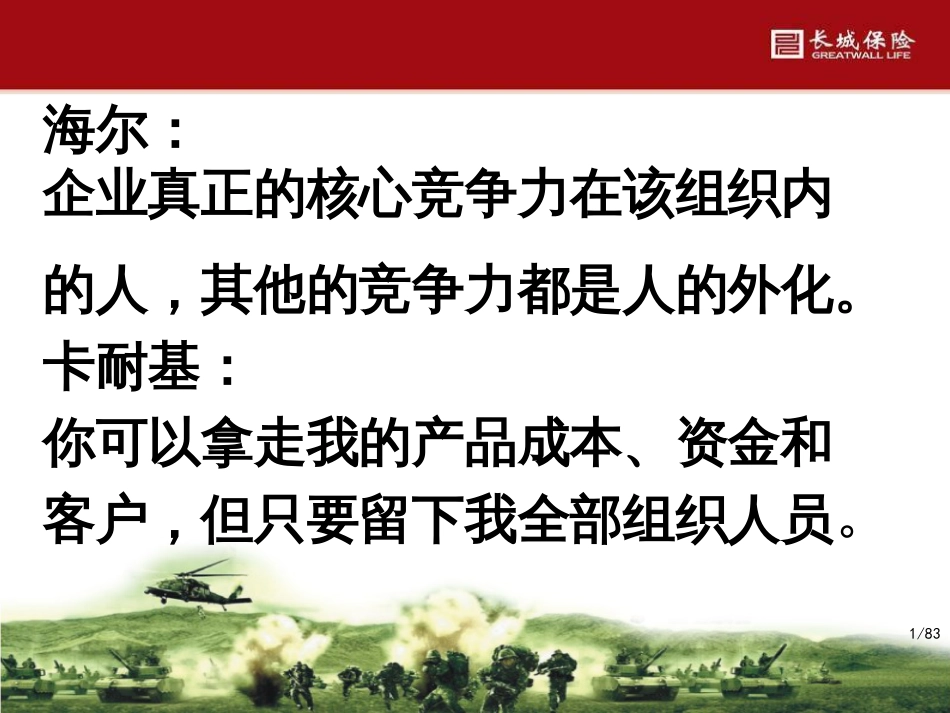 长城保险
GREATWALL LIFE

海尔：
企业真正的核心竞争力在该组织内的人，其他的竞争力都是人的外化。
卡耐基：
你可以拿走我的产品成本、资金和客户，但只要留下我全部组织人员。

1/83